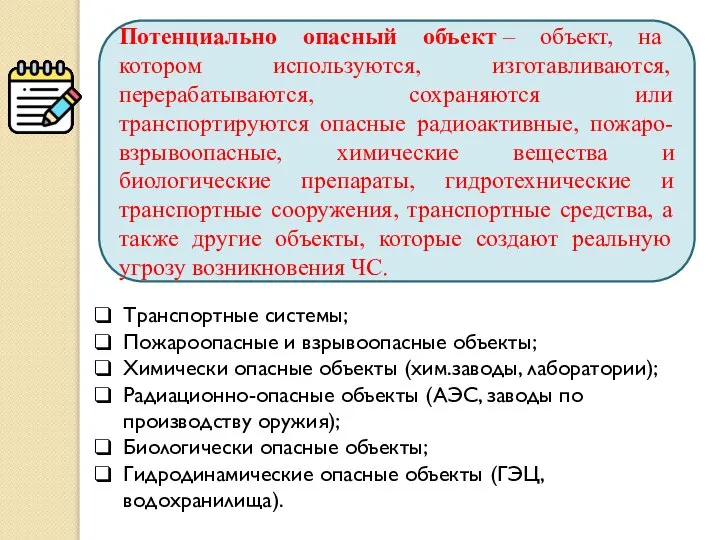 Потенциально опасный объект – объект, на котором используются, изготавливаются, перерабатываются, сохраняются или транспортируются опасные радиоактивные, пожаровзрывоопасные, химические вещества и биологические препараты, гидротехнические и транспортные сооружения, транспортные средства, а также другие объекты, которые создают реальную угрозу возникновения ЧС.

❑ Транспортные системы;
❑ Пожароопасные и взрывоопасные объекты;
❑ Химически опасные объекты (хим.заводы, лаборатории);
❑ Радиационно-опасные объекты (АЭС, заводы по производству оружия);
❑ Биологически опасные объекты;
❑ Гидродинамические опасные объекты (ГЭЦ, водохранилища).